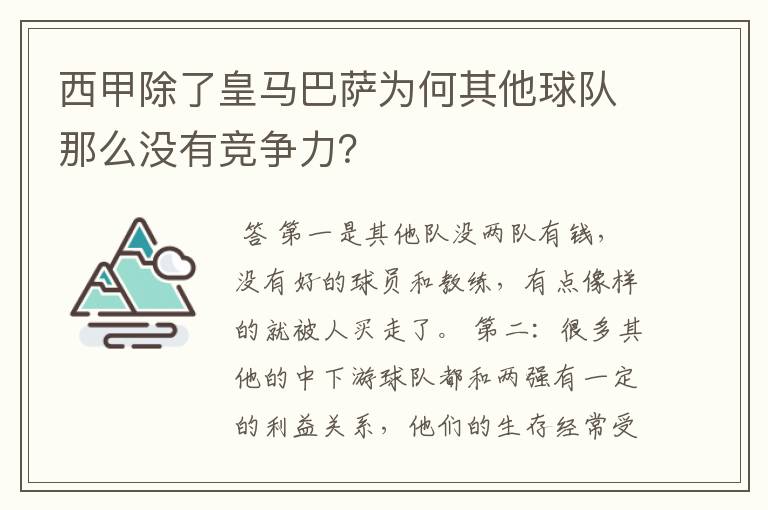 西甲除了皇马巴萨为何其他球队那么没有竞争力?

答 第一是其他队没两队有钱，没有好的球员和教练，有点像样的就被人买走了。第二：很多其他的中下游球队都和两强有一定的利益关系，他们的生存经常受